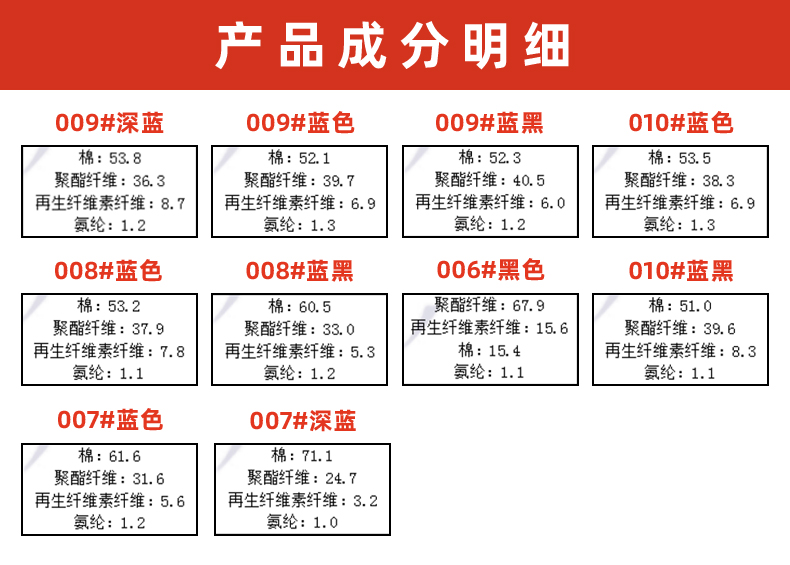 产品成分明细

009#深蓝
棉：53.8
聚酯纤维：36.3
再生纤维素纤维：8.7
氨纶：1.2

009#蓝色
棉：52.1
聚酯纤维：39.7
再生纤维素纤维：6.9
氨纶：1.3

009#蓝黑
棉：52.3
聚酯纤维：40.5
再生纤维素纤维：6.0
氨纶：1.2

010#蓝色
棉：53.5
聚酯纤维：38.3
再生纤维素纤维：6.9
氨纶：1.3

008#蓝色
棉：53.2
聚酯纤维：37.9
再生纤维素纤维：7.8
氨纶：1.1

008#蓝黑
棉：60.5
聚酯纤维：33.0
再生纤维素纤维：5.3
氨纶：1.2

006#黑色
聚酯纤维：67.9
再生纤维素纤维：15.6
棉：15.4
氨纶：1.1

010#蓝黑
棉：51.0
聚酯纤维：39.6
再生纤维素纤维：8.3
氨纶：1.1

007#蓝色
棉：61.6
聚酯纤维：31.6
再生纤维素纤维：5.6
氨纶：1.2

007#深蓝
棉：71.1
聚酯纤维：24.7
再生纤维素纤维：3.2
氨纶：1.0